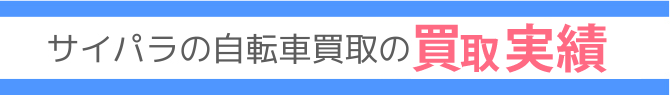 サイパラの自転車買取の買取実績